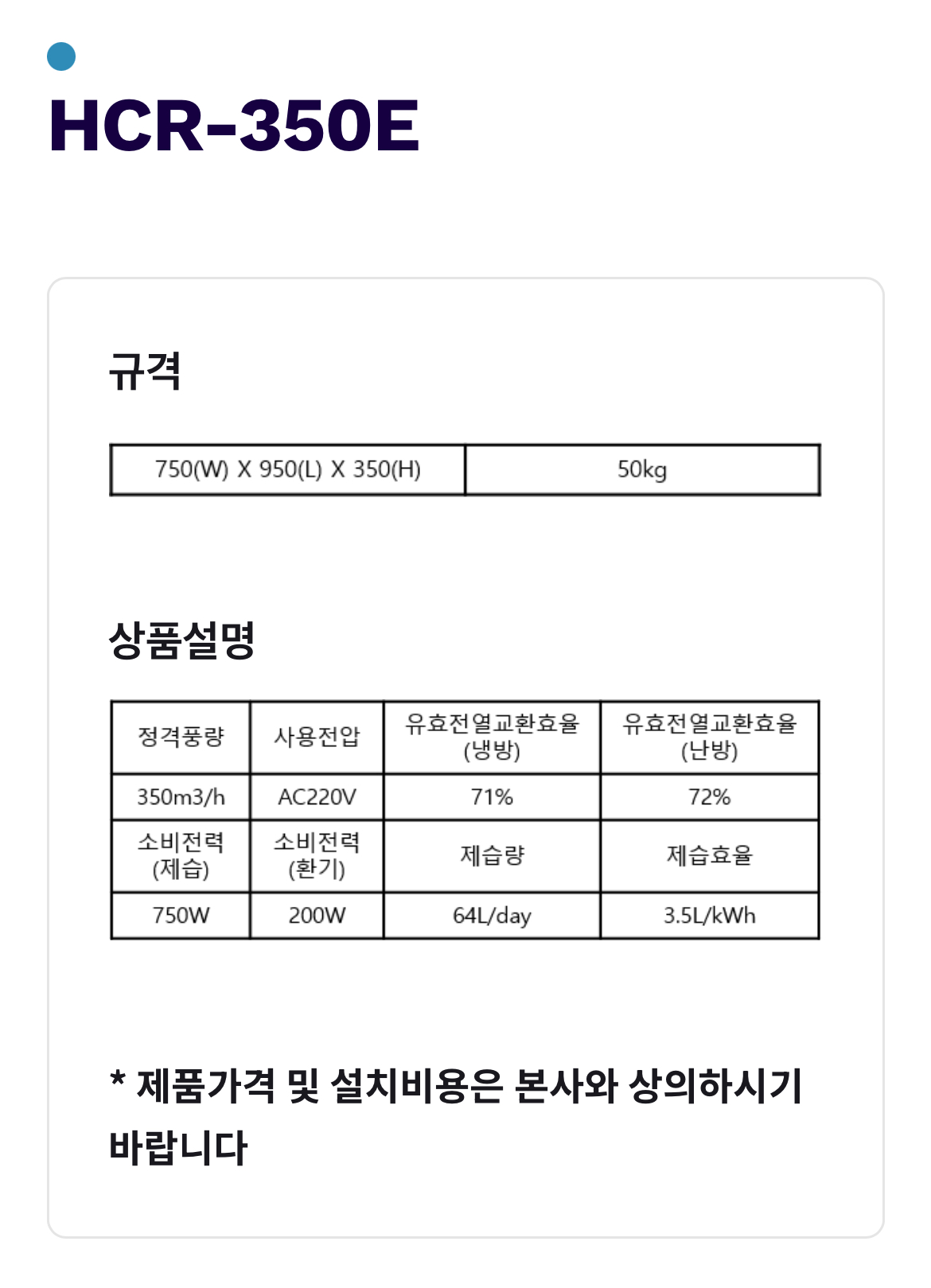 HCR-350E

규격

| 750(W) X 950(L) X 350(H) | 50kg |
|---|---|

상품설명

| 정격풍량 | 사용전압 | 유효전열교환효율 (냉방) | 유효전열교환효율 (난방) |
|---|---|---|---|
| 350m3/h | AC220V | 71% | 72% |
| 소비전력 (제습) | 소비전력 (환기) | 제습량 | 제습효율 |
| 750W | 200W | 64L/day | 3.5L/kWh |

* 제품가격 및 설치비용은 본사와 상의하시기 바랍니다